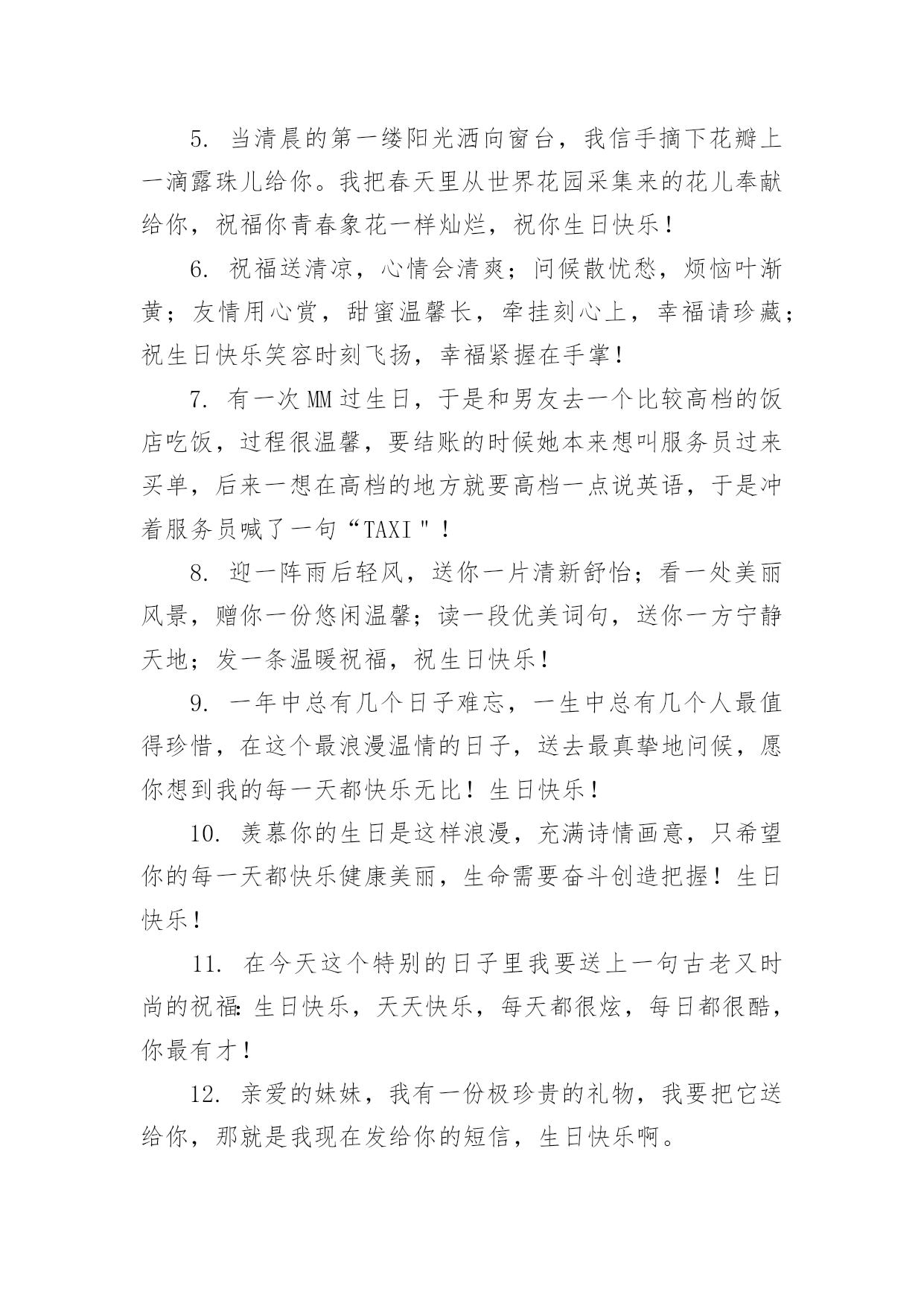 5. 当清晨的第一缕阳光洒向窗台，我信手摘下花瓣上一滴露珠儿给你。我把春天里从世界花园采集来的花儿奉献给你，祝福你青春象花一样灿烂，祝你生日快乐！

6. 祝福送清凉，心情会清爽；问候散忧愁，烦恼叶渐黄；友情用心赏，甜蜜温馨长，牵挂刻心上，幸福请珍藏；祝生日快乐笑容时刻飞扬，幸福紧握在手掌！

7. 有一次MM过生日，于是和男友去一个比较高档的饭店吃饭，过程很温馨，要结账的时候她本来想叫服务员过来买单，后来一想在高档的地方就要高档一点说英语，于是冲着服务员喊了一句“TAXI"！

8. 迎一阵雨后轻风，送你一片清新舒怡；看一处美丽风景，赠你一份悠闲温馨；读一段优美词句，送你一方宁静天地；发一条温暖祝福，祝生日快乐！

9. 一年中总有几个日子难忘，一生中总有几个人最值得珍惜，在这个最浪漫温情的日子，送去最真挚地问候，愿你想到我的每一天都快乐无比！生日快乐！

10. 羡慕你的生日是这样浪漫，充满诗情画意，只希望你的每一天都快乐健康美丽，生命需要奋斗创造把握！生日快乐！

11. 在今天这个特别的日子里我要送上一句古老又时尚的祝福:生日快乐，天天快乐，每天都很炫，每日都很酷，你最有才！

12. 亲爱的妹妹，我有一份极珍贵的礼物，我要把它送给你，那就是我现在发给你的短信，生日快乐啊。